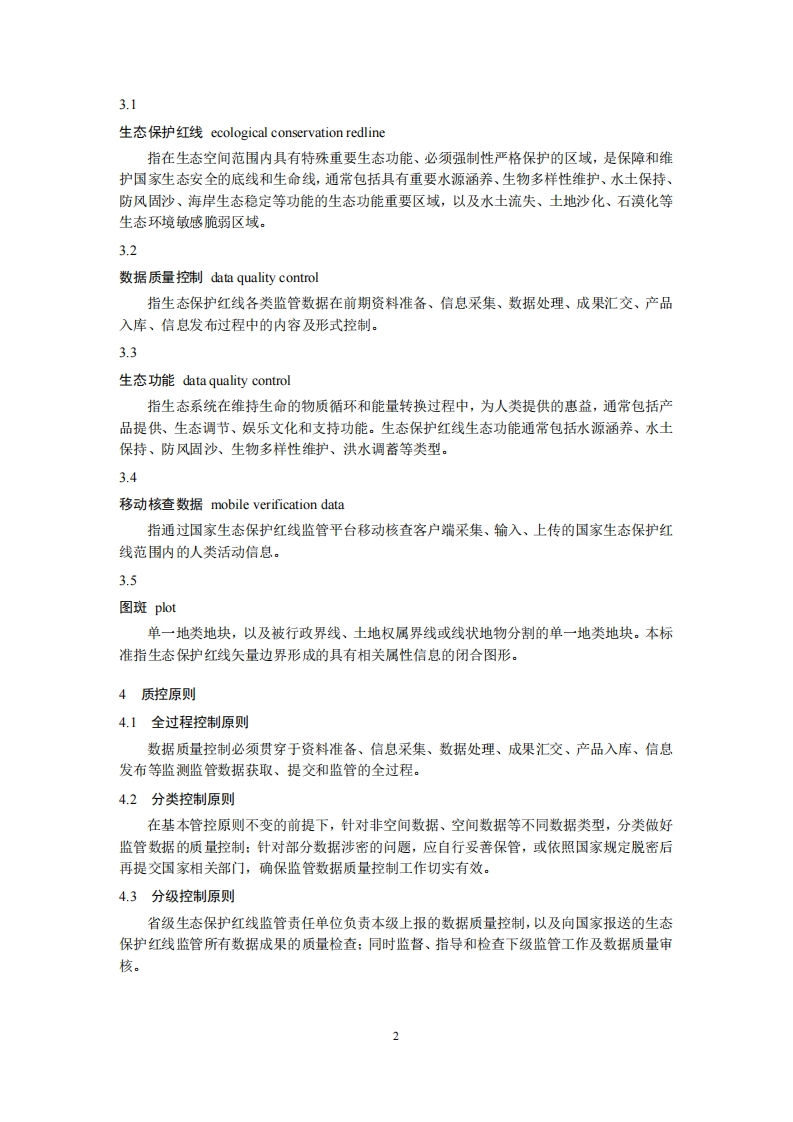 3.1

生态保护红线 ecological conservation redline

指在生态空间范围内具有特殊重要生态功能、必须强制性严格保护的区域，是保障和维护国家生态安全的底线和生命线，通常包括具有重要水源涵养、生物多样性维护、水土保持、防风固沙、海岸生态稳定等功能的生态功能重要区域，以及水土流失、土地沙化、石漠化等生态环境敏感脆弱区域。

3.2

数据质量控制 data quality control

指生态保护红线各类监管数据在前期资料准备、信息采集、数据处理、成果汇交、产品入库、信息发布过程中的内容及形式控制。

3.3

生态功能 data quality control

指生态系统在维持生命的物质循环和能量转换过程中，为人类提供的惠益，通常包括产品提供、生态调节、娱乐文化和支持功能。生态保护红线生态功能通常包括水源涵养、水土保持、防风固沙、生物多样性维护、洪水调蓄等类型。

3.4

移动核查数据 mobile verification data

指通过国家生态保护红线监管平台移动核查客户端采集、输入、上传的国家生态保护红线范围内的人类活动信息。

3.5

图斑 plot

单一地类地块，以及被行政界线、土地权属界线或线状地物分割的单一地类地块。本标准指生态保护红线矢量边界形成的具有相关属性信息的闭合图形。

4 质控原则

4.1 全过程控制原则

数据质量控制必须贯穿于资料准备、信息采集、数据处理、成果汇交、产品入库、信息发布等监测监管数据获取、提交和监管的全过程。

4.2 分类控制原则

在基本管控原则不变的前提下，针对非空间数据、空间数据等不同数据类型，分类做好监管数据的质量控制；针对部分数据涉密的问题，应自行妥善保管，或依照国家规定脱密后再提交国家相关部门，确保监管数据质量控制工作切实有效。

4.3 分级控制原则

省级生态保护红线监管责任单位负责本级上报的数据质量控制，以及向国家报送的生态保护红线监管所有数据成果的质量检查；同时监督、指导和检查下级监管工作及数据质量审核。

2